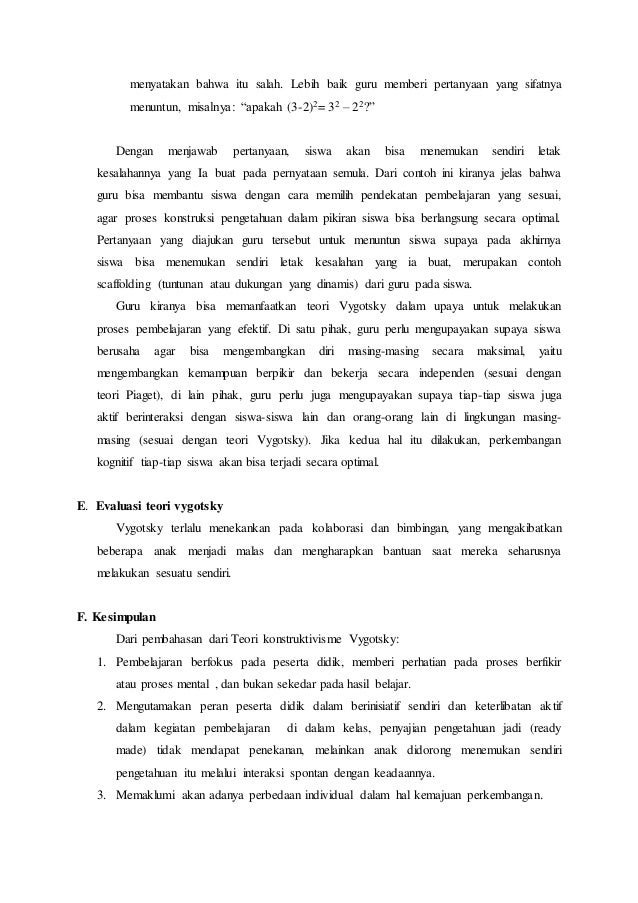 menyatakan bahwa itu salah. Lebih baik guru memberi pertanyaan yang sifatnya menuntun, misalnya: “apakah $(3-2)^2 = 3^2 - 2^2$?”

Dengan menjawab pertanyaan, siswa akan bisa menemukan sendiri letak kesalahannya yang Ia buat pada pernyataan semula. Dari contoh ini kiranya jelas bahwa guru bisa membantu siswa dengan cara memilih pendekatan pembelajaran yang sesuai, agar proses konstruksi pengetahuan dalam pikiran siswa bisa berlangsung secara optimal. Pertanyaan yang diajukan guru tersebut untuk menuntun siswa supaya pada akhirnya siswa bisa menemukan sendiri letak kesalahan yang ia buat, merupakan contoh scaffolding (tuntunan atau dukungan yang dinamis) dari guru pada siswa.

Guru kiranya bisa memanfaatkan teori Vygotsky dalam upaya untuk melakukan proses pembelajaran yang efektif. Di satu pihak, guru perlu mengupayakan supaya siswa berusaha agar bisa mengembangkan diri masing-masing secara maksimal, yaitu mengembangkan kemampuan berpikir dan bekerja secara independen (sesuai dengan teori Piaget), di lain pihak, guru perlu juga mengupayakan supaya tiap-tiap siswa juga aktif berinteraksi dengan siswa-siswa lain dan orang-orang lain di lingkungan masing-masing (sesuai dengan teori Vygotsky). Jika kedua hal itu dilakukan, perkembangan kognitif tiap-tiap siswa akan bisa terjadi secara optimal.

E. Evaluasi teori vygotsky

Vygotsky terlalu menekankan pada kolaborasi dan bimbingan, yang mengakibatkan beberapa anak menjadi malas dan mengharapkan bantuan saat mereka seharusnya melakukan sesuatu sendiri.

F. Kesimpulan

Dari pembahasan dari Teori konstruktivisme Vygotsky:

1. Pembelajaran berfokus pada peserta didik, memberi perhatian pada proses berfikir atau proses mental , dan bukan sekedar pada hasil belajar.
2. Mengutamakan peran peserta didik dalam berinisiatif sendiri dan keterlibatan aktif dalam kegiatan pembelajaran di dalam kelas, penyajian pengetahuan jadi (ready made) tidak mendapat penekanan, melainkan anak didorong menemukan sendiri pengetahuan itu melalui interaksi spontan dengan keadaannya.
3. Memaklumi akan adanya perbedaan individual dalam hal kemajuan perkembangan.